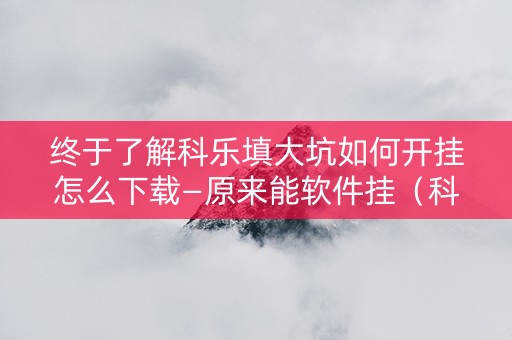 终于了解科乐填大坑如何开挂怎么下载–原来能软件挂（科